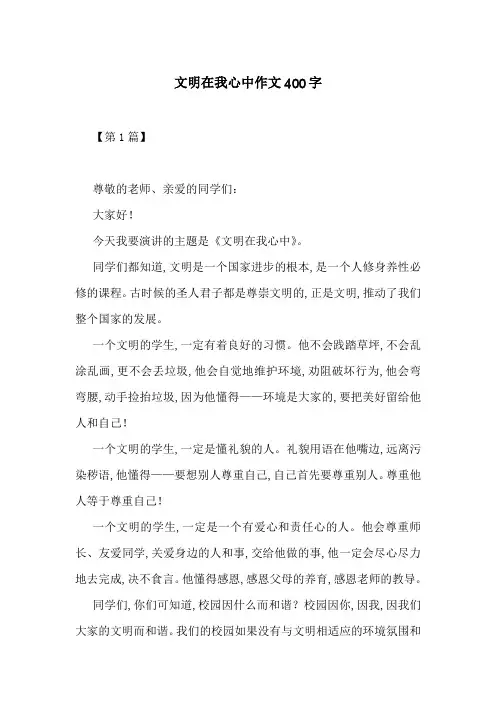 文明在我心中作文400字

【第1篇】

尊敬的老师、亲爱的同学们：

大家好！

今天我要演讲的主题是《文明在我心中》。

同学们都知道，文明是一个国家进步的根本，是一个人修身养性必修的课程。古时候的圣人君子都是尊崇文明的，正是文明，推动了我们整个国家的发展。

一个文明的学生，一定有着良好的习惯。他不会践踏草坪，不会乱涂乱画，更不会丢垃圾，他会自觉地维护环境，劝阻破坏行为，他会弯弯腰，动手捡拾垃圾，因为他懂得——环境是大家的，要把美好留给他人和自己！

一个文明的学生，一定是懂礼貌的人。礼貌用语在他嘴边，远离污染秽语，他懂得——要想别人尊重自己，自己首先要尊重别人。尊重他人等于尊重自己！

一个文明的学生，一定是一个有爱心和责任心的人。他会尊重师长、友爱同学，关爱身边的人和事，交给他做的事，他一定会尽心尽力地去完成，决不食言。他懂得感恩，感恩父母的养育，感恩老师的教导。

同学们，你们可知道，校园因什么而和谐？校园因你，因我，因我们大家的文明而和谐。我们的校园如果没有与文明相适应的环境氛围和